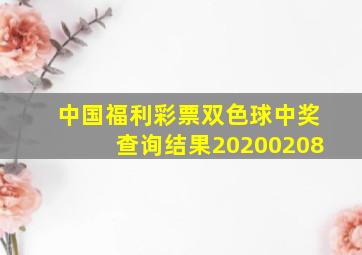 中国福利彩票双色球中奖查询结果20200208